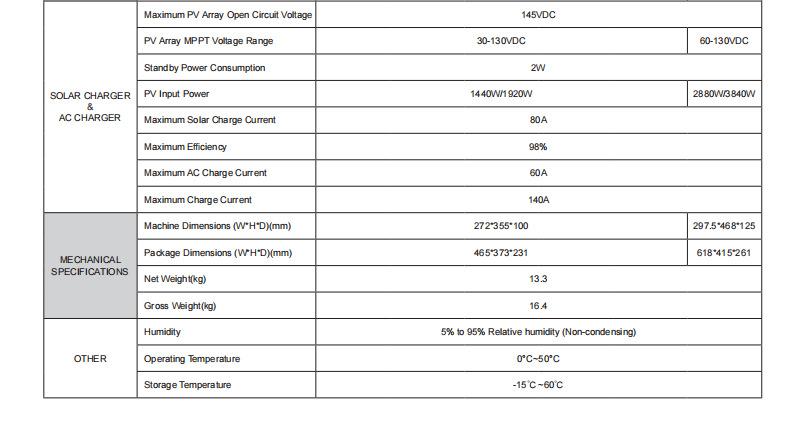 | | | | |
|---|---|---|---|
| SOLAR CHARGER & AC CHARGER | Maximum PV Array Open Circuit Voltage | 145VDC | |
| | PV Array MPPT Voltage Range | 30-130VDC | 60-130VDC |
| | Standby Power Consumption | 2W | |
| | PV Input Power | 1440W/1920W | 2880W/3840W |
| | Maximum Solar Charge Current | 80A | |
| | Maximum Efficiency | 98% | |
| | Maximum AC Charge Current | 60A | |
| | Maximum Charge Current | 140A | |
| MECHANICAL SPECIFICATIONS | Machine Dimensions (W*H*D)(mm) | 272*355*100 | 297.5*468*125 |
| | Package Dimensions (W*H*D)(mm) | 465*373*231 | 618*415*261 |
| | Net Weight(kg) | 13.3 | |
| | Gross Weight(kg) | 16.4 | |
| OTHER | Humidity | 5% to 95% Relative humidity (Non-condensing) | |
| | Operating Temperature | 0°C~50°C | |
| | Storage Temperature | -15°C ~60°C | |